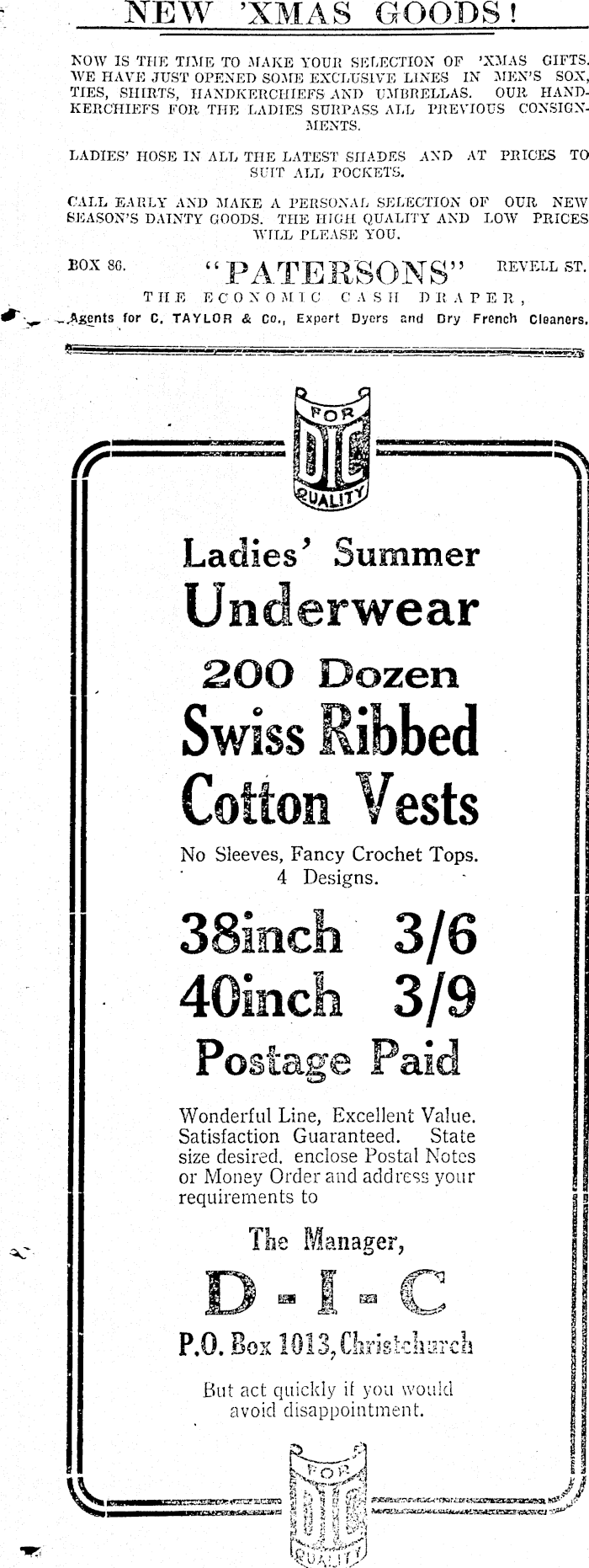 NEW 'XMAS GOODS!

NOW IS THE TIME TO MAKE YOUR SELECTION OF 'XMAS GIFTS. WE HAVE JUST OPENED SOME EXCLUSIVE LINES IN MEN'S SOX, TIES, SHIRTS, HANDKERCHIEFS AND UMBRELLAS. OUR HANDKERCHIEFS FOR THE LADIES SURPASS ALL PREVIOUS CONSIGNMENTS.

LADIES' HOSE IN ALL THE LATEST SHADES AND AT PRICES TO SUIT ALL POCKETS.

CALL EARLY AND MAKE A PERSONAL SELECTION OF OUR NEW SEASON'S DAINTY GOODS. THE HIGH QUALITY AND LOW PRICES WILL PLEASE YOU.

BOX 86. "PATERSONS" REVELL ST.

THE ECONOMIC CASH DRAPER,

Agents for C. TAYLOR & Co., Expert Dyers and Dry French Cleaners.

FOR DIC QUALITY

Ladies' Summer Underwear

200 Dozen

Swiss Ribbed Cotton Vests

No Sleeves, Fancy Crochet Tops. 4 Designs.

38inch 3/6

40inch 3/9

Postage Paid

Wonderful Line, Excellent Value. Satisfaction Guaranteed. State size desired, enclose Postal Notes or Money Order and address your requirements to

The Manager,

D-I-C

P.O. Box 1013, Christchurch

But act quickly if you would avoid disappointment.

FOR DIC QUALITY